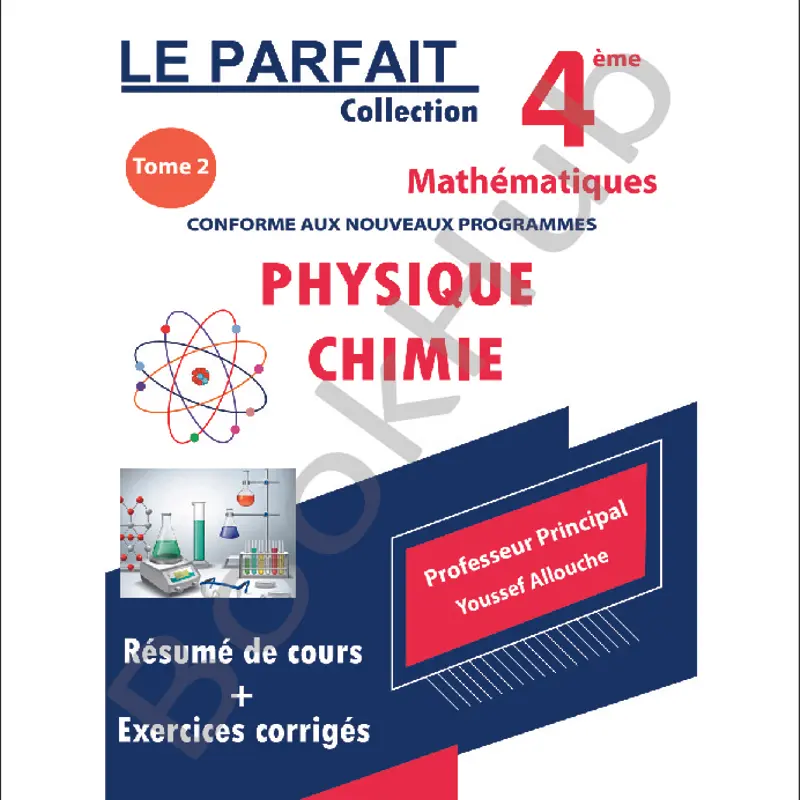 LE PARFAIT
Collection

4ème

Tome 2

Mathématiques

CONFORME AUX NOUVEAUX PROGRAMMES

PHYSIQUE
CHIMIE

Professeur Principal
Youssef Allouche

Résumé de cours
+
Exercices corrigés

BookHub